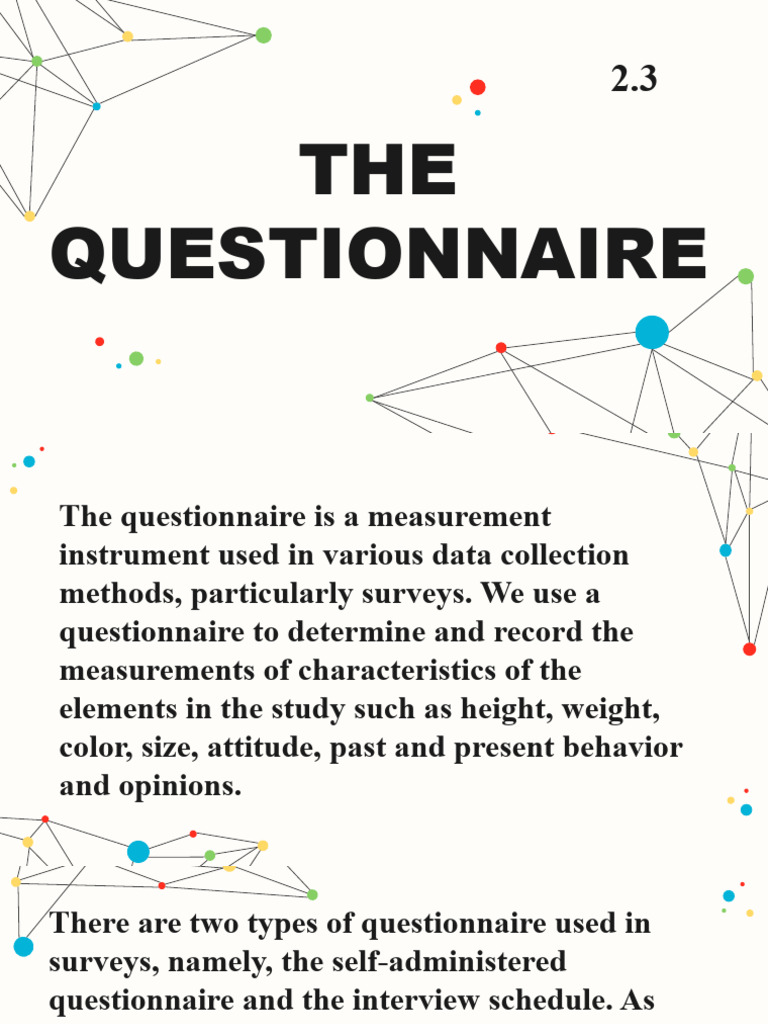 2.3

THE QUESTIONNAIRE

The questionnaire is a measurement instrument used in various data collection methods, particularly surveys. We use a questionnaire to determine and record the measurements of characteristics of the elements in the study such as height, weight, color, size, attitude, past and present behavior and opinions.

There are two types of questionnaire used in surveys, namely, the self-administered questionnaire and the interview schedule. As